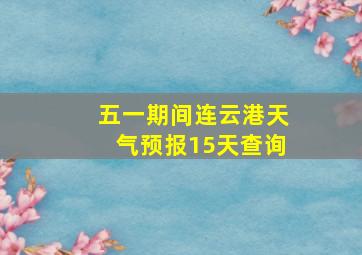 五一期间连云港天气预报15天查询